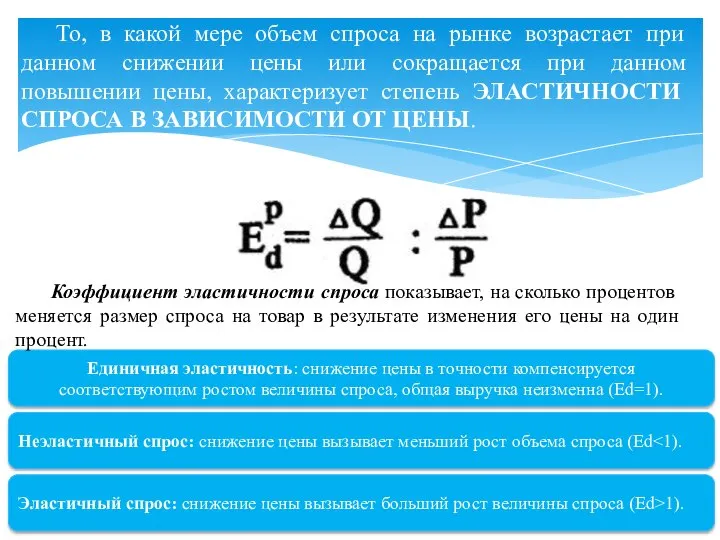 То, в какой мере объем спроса на рынке возрастает при данном снижении цены или сокращается при данном повышении цены, характеризует степень ЭЛАСТИЧНОСТИ СПРОСА В ЗАВИСИМОСТИ ОТ ЦЕНЫ.

$E_d^p = \frac{\Delta Q}{Q} : \frac{\Delta P}{P}$

Коэффициент эластичности спроса показывает, на сколько процентов меняется размер спроса на товар в результате изменения его цены на один процент.

Единичная эластичность: снижение цены в точности компенсируется соответствующим ростом величины спроса, общая выручка неизменна (Ed=1).

Неэластичный спрос: снижение цены вызывает меньший рост объема спроса (Ed<1).

Эластичный спрос: снижение цены вызывает больший рост величины спроса (Ed>1).